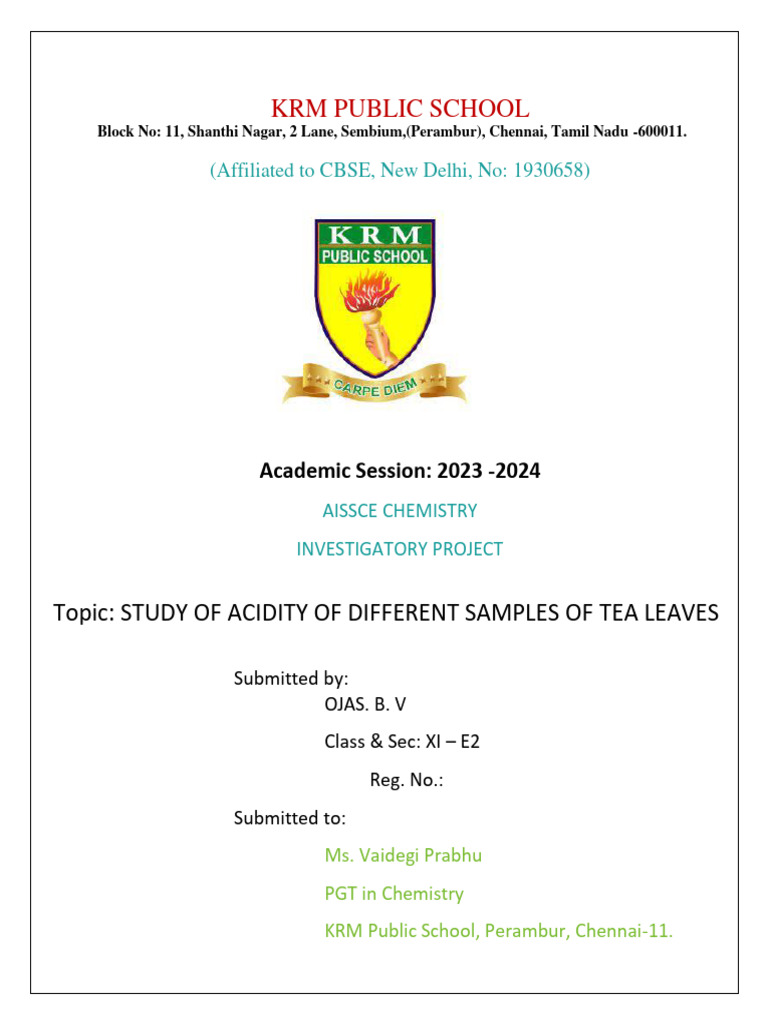 KRM PUBLIC SCHOOL

Block No: 11, Shanthi Nagar, 2 Lane, Sembium,(Perambur), Chennai, Tamil Nadu -600011.

(Affiliated to CBSE, New Delhi, No: 1930658)

KRM
PUBLIC SCHOOL
CARPE DIEM

Academic Session: 2023 -2024

AISSCE CHEMISTRY

INVESTIGATORY PROJECT

Topic: STUDY OF ACIDITY OF DIFFERENT SAMPLES OF TEA LEAVES

Submitted by:

OJAS. B. V

Class & Sec: XI – E2

Reg. No.:

Submitted to:

Ms. Vaidegi Prabhu

PGT in Chemistry

KRM Public School, Perambur, Chennai-11.